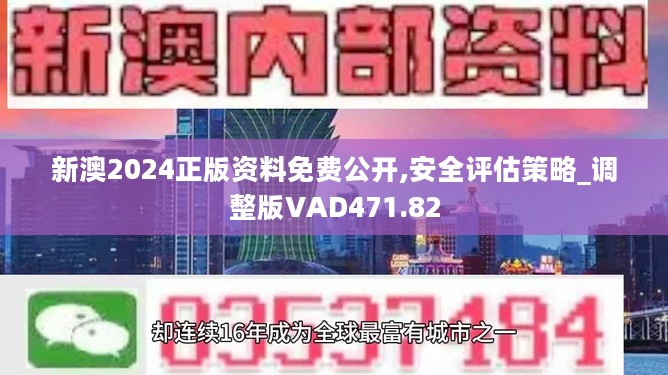 新澳内部资料

新澳2024正版资料免费公开,安全评估策略_调整版VAD471.82

03537184

却连续16年成为全球最富有城市之一